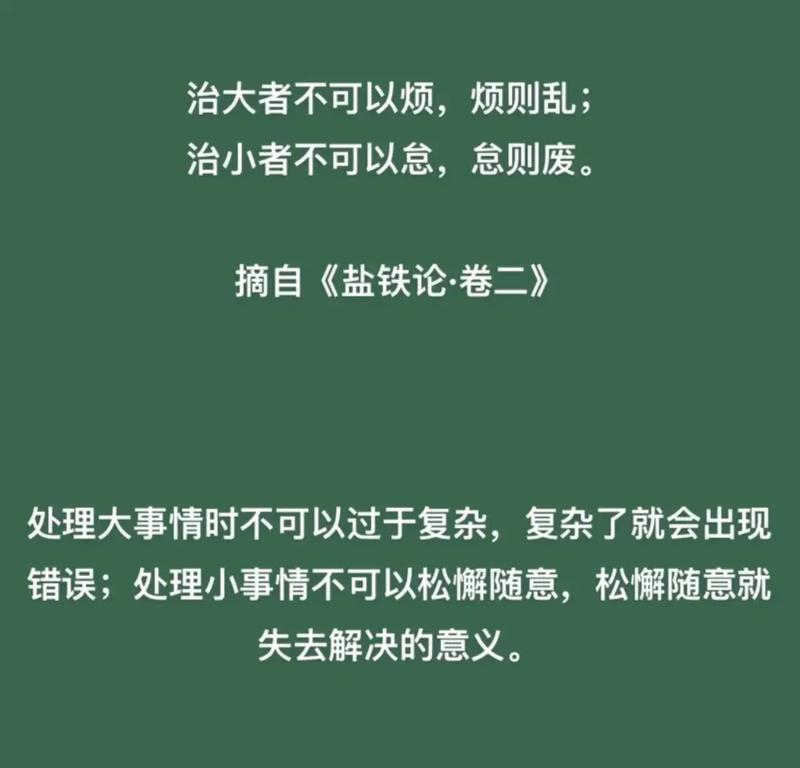 治大者不可以烦，烦则乱；
治小者不可以怠，怠则废。

摘自《盐铁论·卷二》

处理大事情时不可以过于复杂，复杂了就会出现错误；处理小事情不可以松懈随意，松懈随意就失去解决的意义。